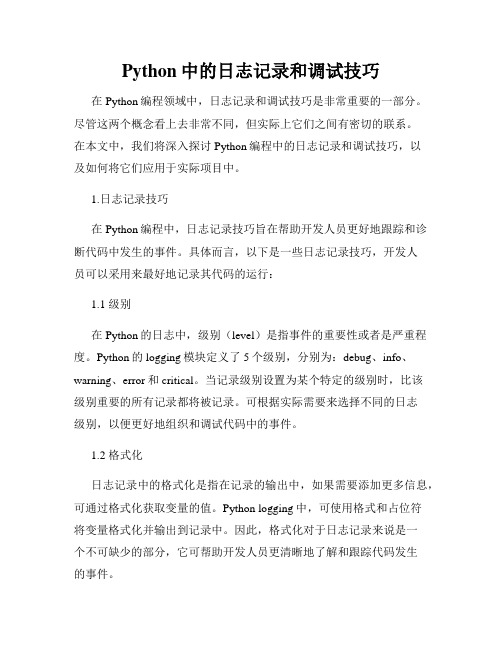 Python 中的日志记录和调试技巧

在 Python 编程领域中，日志记录和调试技巧是非常重要的一部分。尽管这两个概念看上去非常不同，但实际上它们之间有密切的联系。在本文中，我们将深入探讨 Python 编程中的日志记录和调试技巧，以及如何将它们应用于实际项目中。

1.日志记录技巧

在 Python 编程中，日志记录技巧旨在帮助开发人员更好地跟踪和诊断代码中发生的事件。具体而言，以下是一些日志记录技巧，开发人员可以采用来最好地记录其代码的运行：

1.1 级别

在 Python 的日志中，级别（level）是指事件的重要性或者是严重程度。Python 的 logging 模块定义了 5 个级别，分别为：debug、info、warning、error 和 critical。当记录级别设置为某个特定的级别时，比该级别重要的所有记录都将被记录。可根据实际需要来选择不同的日志级别，以便更好地组织和调试代码中的事件。

1.2 格式化

日志记录中的格式化是指在记录的输出中，如果需要添加更多信息，可通过格式化获取变量的值。Python logging 中，可使用格式和占位符将变量格式化并输出到记录中。因此，格式化对于日志记录来说是一个不可缺少的部分，它可帮助开发人员更清晰地了解和跟踪代码发生的事件。